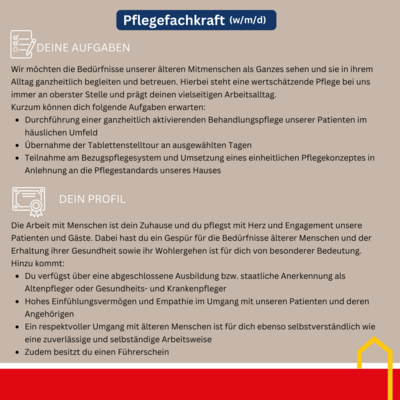 Pflegefachkraft (w/m/d)

DEINE AUFGABEN

Wir möchten die Bedürfnisse unserer älteren Mitmenschen als Ganzes sehen und sie in ihrem Alltag ganzheitlich begleiten und betreuen. Hierbei steht eine wertschätzende Pflege bei uns immer an oberster Stelle und prägt deinen vielseitigen Arbeitsalltag.
Kurzum können dich folgende Aufgaben erwarten:

- Durchführung einer ganzheitlich aktivierenden Behandlungspflege unserer Patienten im häuslichen Umfeld
- Übernahme der Tablettenstelltour an ausgewählten Tagen
- Teilnahme am Bezugspflegesystem und Umsetzung eines einheitlichen Pflegekonzeptes in Anlehnung an die Pflegestandards unseres Hauses

DEIN PROFIL

Die Arbeit mit Menschen ist dein Zuhause und du pflegst mit Herz und Engagement unsere Patienten und Gäste. Dabei hast du ein Gespür für die Bedürfnisse älterer Menschen und der Erhaltung ihrer Gesundheit sowie ihr Wohlergehen ist für dich von besonderer Bedeutung.
Hinzu kommt:

- Du verfügst über eine abgeschlossene Ausbildung bzw. staatliche Anerkennung als Altenpfleger oder Gesundheits- und Krankenpfleger
- Hohes Einfühlungsvermögen und Empathie im Umgang mit unseren Patienten und deren Angehörigen
- Ein respektvoller Umgang mit älteren Menschen ist für dich ebenso selbstverständlich wie eine zuverlässige und selbständige Arbeitsweise
- Zudem besitzt du einen Führerschein